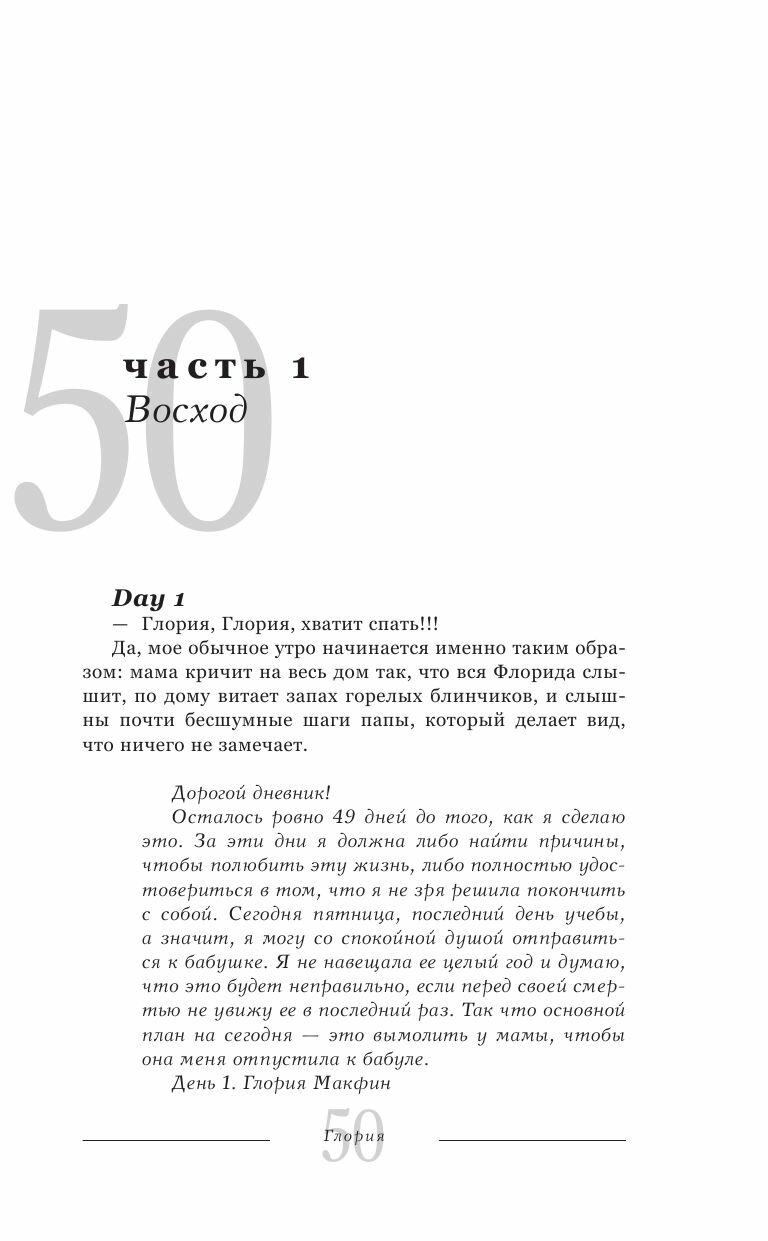 50

часть 1
Восход

Day 1
— Глория, Глория, хватит спать!!!

Да, мое обычное утро начинается именно таким образом: мама кричит на весь дом так, что вся Флорида слышит, по дому витает запах горелых блинчиков, и слышны почти бесшумные шаги папы, который делает вид, что ничего не замечает.

Дорогой дневник!

Осталось ровно 49 дней до того, как я сделаю это. За эти дни я должна либо найти причины, чтобы полюбить эту жизнь, либо полностью удостовериться в том, что я не зря решила покончить с собой. Сегодня пятница, последний день учебы, а значит, я могу со спокойной душой отправиться к бабушке. Я не навещала ее целый год и думаю, что это будет неправильно, если перед своей смертью не увижу ее в последний раз. Так что основной план на сегодня — это вымолить у мамы, чтобы она меня отпустила к бабуле.

День 1. Глория Макфин

Глория
50